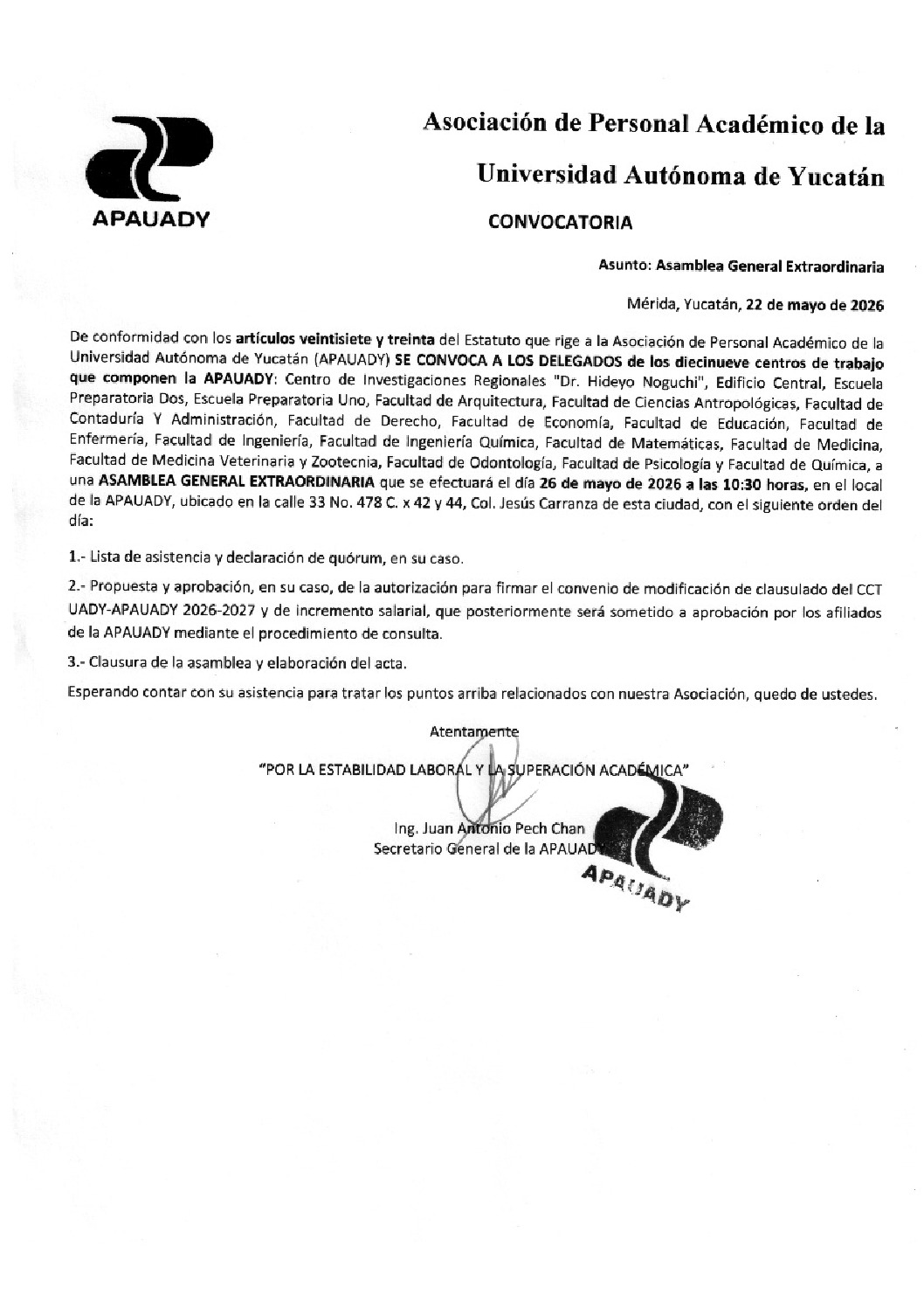 APAUADY

Asociación de Personal Académico de la Universidad Autónoma de Yucatán

CONVOCATORIA

Asunto: Asamblea General Extraordinaria

Mérida, Yucatán, 22 de mayo de 2026

De conformidad con los artículos veintisiete y treinta del Estatuto que rige a la Asociación de Personal Académico de la Universidad Autónoma de Yucatán (APAUADY) SE CONVOCA A LOS DELEGADOS de los diecinueve centros de trabajo que componen la APAUADY: Centro de Investigaciones Regionales "Dr. Hideyo Noguchi", Edificio Central, Escuela Preparatoria Dos, Escuela Preparatoria Uno, Facultad de Arquitectura, Facultad de Ciencias Antropológicas, Facultad de Contaduría Y Administración, Facultad de Derecho, Facultad de Economía, Facultad de Educación, Facultad de Enfermería, Facultad de Ingeniería, Facultad de Ingeniería Química, Facultad de Matemáticas, Facultad de Medicina, Facultad de Medicina Veterinaria y Zootecnia, Facultad de Odontología, Facultad de Psicología y Facultad de Química, a una ASAMBLEA GENERAL EXTRAORDINARIA que se efectuará el día 26 de mayo de 2026 a las 10:30 horas, en el local de la APAUADY, ubicado en la calle 33 No. 478 C. x 42 y 44, Col. Jesús Carranza de esta ciudad, con el siguiente orden del día:

1.- Lista de asistencia y declaración de quórum, en su caso.

2.- Propuesta y aprobación, en su caso, de la autorización para firmar el convenio de modificación de clausulado del CCT UADY-APAUADY 2026-2027 y de incremento salarial, que posteriormente será sometido a aprobación por los afiliados de la APAUADY mediante el procedimiento de consulta.

3.- Clausura de la asamblea y elaboración del acta.

Esperando contar con su asistencia para tratar los puntos arriba relacionados con nuestra Asociación, quedo de ustedes.

Atentamente
"POR LA ESTABILIDAD LABORAL Y LA SUPERACIÓN ACADÉMICA"

Ing. Juan Antonio Pech Chan
Secretario General de la APAUADY

APAUADY